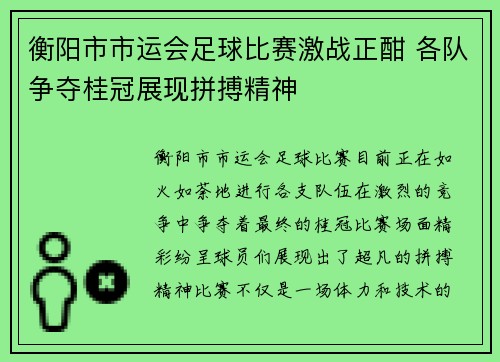 衡阳市市运会足球比赛激战正酣 各队争夺桂冠展现拼搏精神

衡阳市市运会足球比赛目前正在如火如荼地进行各支队伍在激烈的竞争中争夺着最终的桂冠比赛场面精彩纷呈球员们展现出了超凡的拼搏精神比赛不仅是一场体力和技术的